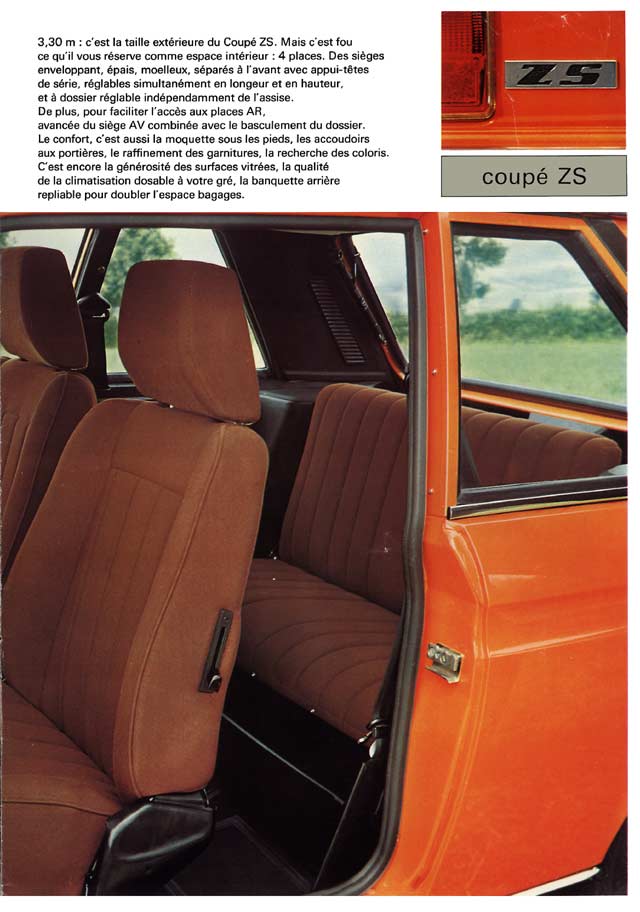 3,30 m : c'est la taille extérieure du Coupé ZS. Mais c'est fou ce qu'il vous réserve comme espace intérieur : 4 places. Des sièges enveloppant, épais, moelleux, séparés à l'avant avec appui-têtes de série, réglables simultanément en longeur et en hauteur, et à dossier réglable indépendamment de l'assise.
De plus, pour faciliter l'accès aux places AR, avancée du siège AV combinée avec le basculement du dossier.
Le confort, c'est aussi la moquette sous les pieds, les accoudoirs aux portières, le raffinement des garnitures, la recherche des coloris.
C'est encore la générosité des surfaces vitrées, la qualité de la climatisation dosable à votre gré, la banquette arrière repliable pour doubler l'espace bagages.

ZS

coupé ZS